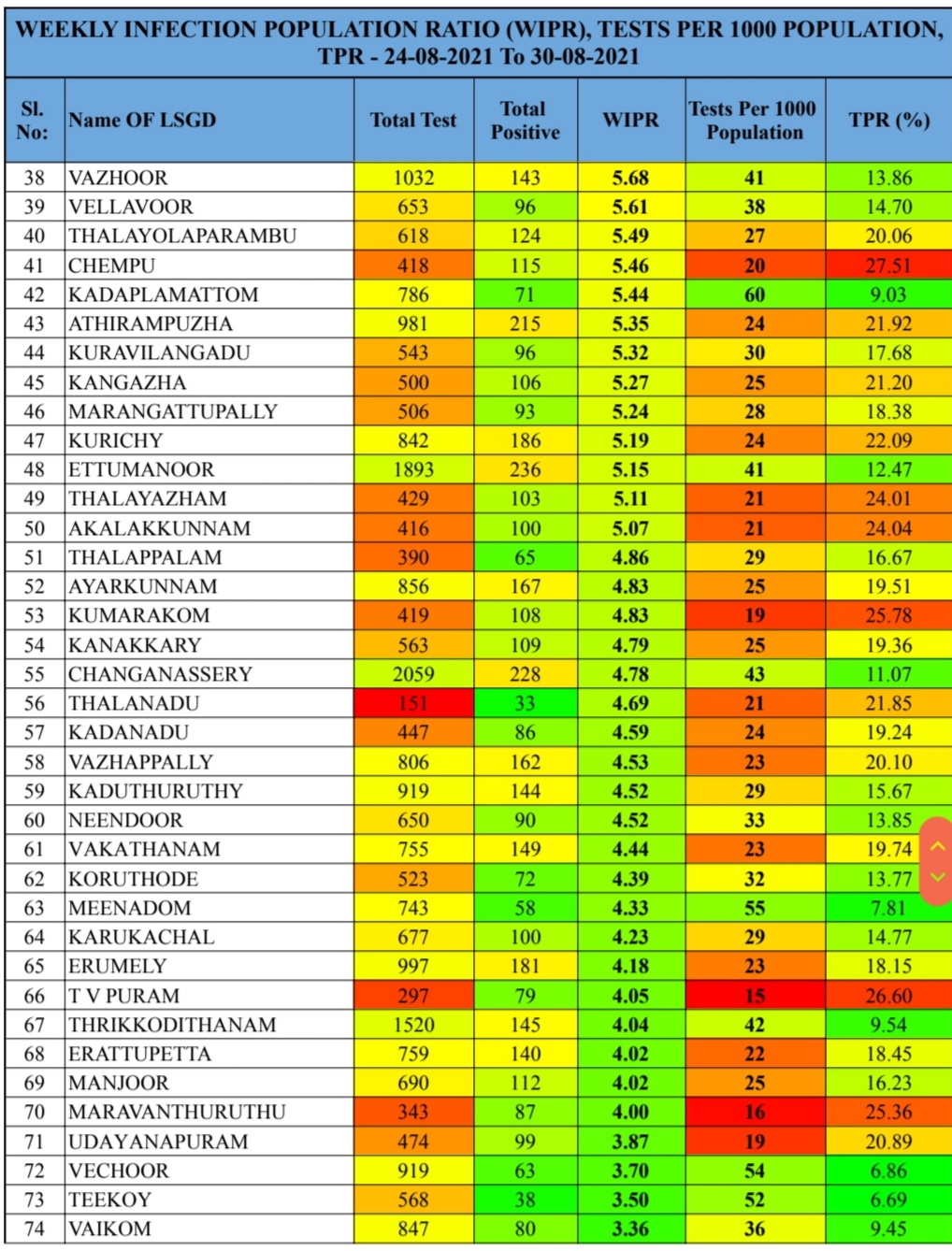 WEEKLY INFECTION POPULATION RATIO (WIPR), TESTS PER 1000 POPULATION, TPR - 24-08-2021 To 30-08-2021

| Sl. No: | Name OF LSGD | Total Test | Total Positive | WIPR | Tests Per 1000 Population | TPR (%) |
|---|---|---|---|---|---|---|
| 38 | VAZHOOR | 1032 | 143 | 5.68 | 41 | 13.86 |
| 39 | VELLAVOOR | 653 | 96 | 5.61 | 38 | 14.70 |
| 40 | THALAYOLAPARAMBU | 618 | 124 | 5.49 | 27 | 20.06 |
| 41 | CHEMPU | 418 | 115 | 5.46 | 20 | 27.51 |
| 42 | KADAPLAMATTOM | 786 | 71 | 5.44 | 60 | 9.03 |
| 43 | ATHIRAMPUZHA | 981 | 215 | 5.35 | 24 | 21.92 |
| 44 | KURAVILANGADU | 543 | 96 | 5.32 | 30 | 17.68 |
| 45 | KANGAZHA | 500 | 106 | 5.27 | 25 | 21.20 |
| 46 | MARANGATTUPALLY | 506 | 93 | 5.24 | 28 | 18.38 |
| 47 | KURICHY | 842 | 186 | 5.19 | 24 | 22.09 |
| 48 | ETTUMANOOR | 1893 | 236 | 5.15 | 41 | 12.47 |
| 49 | THALAYAZHAM | 429 | 103 | 5.11 | 21 | 24.01 |
| 50 | AKALAKKUNNAM | 416 | 100 | 5.07 | 21 | 24.04 |
| 51 | THALAPPALAM | 390 | 65 | 4.86 | 29 | 16.67 |
| 52 | AYARKUNNAM | 856 | 167 | 4.83 | 25 | 19.51 |
| 53 | KUMARAKOM | 419 | 108 | 4.83 | 19 | 25.78 |
| 54 | KANAKKARY | 563 | 109 | 4.79 | 25 | 19.36 |
| 55 | CHANGANASSERY | 2059 | 228 | 4.78 | 43 | 11.07 |
| 56 | THALANADU | 151 | 33 | 4.69 | 21 | 21.85 |
| 57 | KADANADU | 447 | 86 | 4.59 | 24 | 19.24 |
| 58 | VAZHAPPALLY | 806 | 162 | 4.53 | 23 | 20.10 |
| 59 | KADUTHURUTHY | 919 | 144 | 4.52 | 29 | 15.67 |
| 60 | NEENDOOR | 650 | 90 | 4.52 | 33 | 13.85 |
| 61 | VAKATHANAM | 755 | 149 | 4.44 | 23 | 19.74 |
| 62 | KORUTHODE | 523 | 72 | 4.39 | 32 | 13.77 |
| 63 | MEENADOM | 743 | 58 | 4.33 | 55 | 7.81 |
| 64 | KARUKACHAL | 677 | 100 | 4.23 | 29 | 14.77 |
| 65 | ERUMELY | 997 | 181 | 4.18 | 23 | 18.15 |
| 66 | T V PURAM | 297 | 79 | 4.05 | 15 | 26.60 |
| 67 | THRIKKODITHANAM | 1520 | 145 | 4.04 | 42 | 9.54 |
| 68 | ERATTUPETTA | 759 | 140 | 4.02 | 22 | 18.45 |
| 69 | MANJOOR | 690 | 112 | 4.02 | 25 | 16.23 |
| 70 | MARAVANTHURUTHU | 343 | 87 | 4.00 | 16 | 25.36 |
| 71 | UDAYANAPURAM | 474 | 99 | 3.87 | 19 | 20.89 |
| 72 | VECHOOR | 919 | 63 | 3.70 | 54 | 6.86 |
| 73 | TEEKOY | 568 | 38 | 3.50 | 52 | 6.69 |
| 74 | VAIKOM | 847 | 80 | 3.36 | 36 | 9.45 |